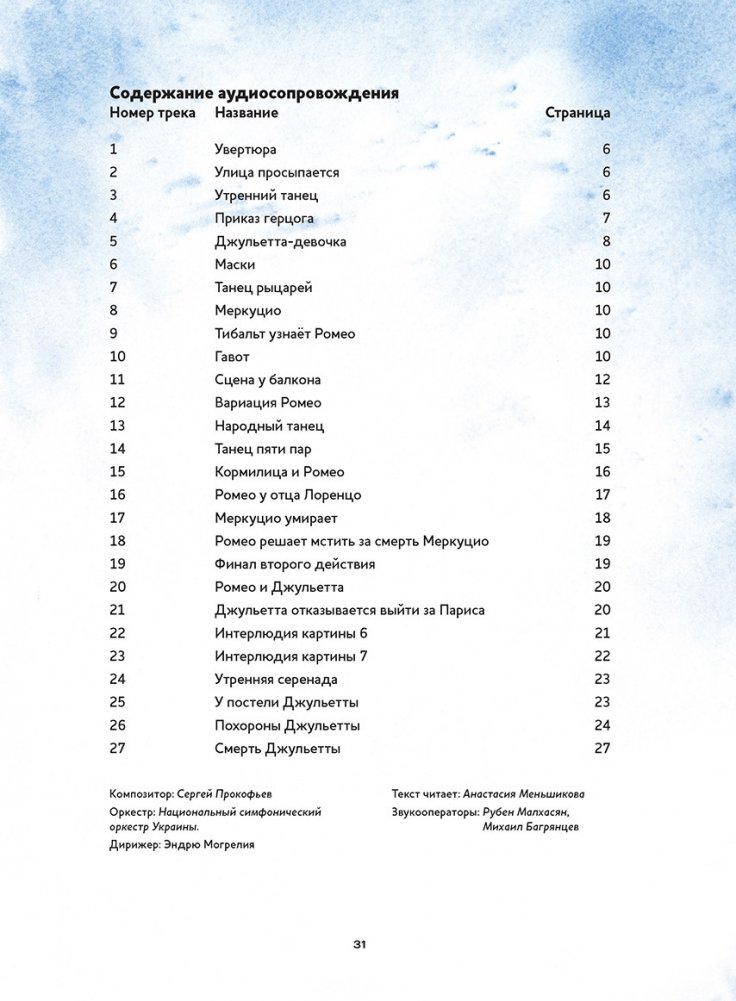 Содержание аудиосопровождения

| Номер трека | Название | Страница |
|---|---|---|
| 1 | Увертюра | 6 |
| 2 | Улица просыпается | 6 |
| 3 | Утренний танец | 6 |
| 4 | Приказ герцога | 7 |
| 5 | Джульетта-девочка | 8 |
| 6 | Маски | 10 |
| 7 | Танец рыцарей | 10 |
| 8 | Меркуцио | 10 |
| 9 | Тибальт узнаёт Ромео | 10 |
| 10 | Гавот | 10 |
| 11 | Сцена у балкона | 12 |
| 12 | Вариация Ромео | 13 |
| 13 | Народный танец | 14 |
| 14 | Танец пяти пар | 15 |
| 15 | Кормилица и Ромео | 16 |
| 16 | Ромео у отца Лоренцо | 17 |
| 17 | Меркуцио умирает | 18 |
| 18 | Ромео решает мстить за смерть Меркуцио | 19 |
| 19 | Финал второго действия | 19 |
| 20 | Ромео и Джульетта | 20 |
| 21 | Джульетта отказывается выйти за Париса | 20 |
| 22 | Интерлюдия картины 6 | 21 |
| 23 | Интерлюдия картины 7 | 22 |
| 24 | Утренняя серенада | 23 |
| 25 | У постели Джульетты | 23 |
| 26 | Похороны Джульетты | 24 |
| 27 | Смерть Джульетты | 27 |

Композитор: Сергей Прокофьев
Оркестр: Национальный симфонический оркестр Украины.
Дирижер: Эндрю Могрелия

Текст читает: Анастасия Меньшикова
Звукооператоры: Рубен Малхасян, Михаил Багрянцев

31